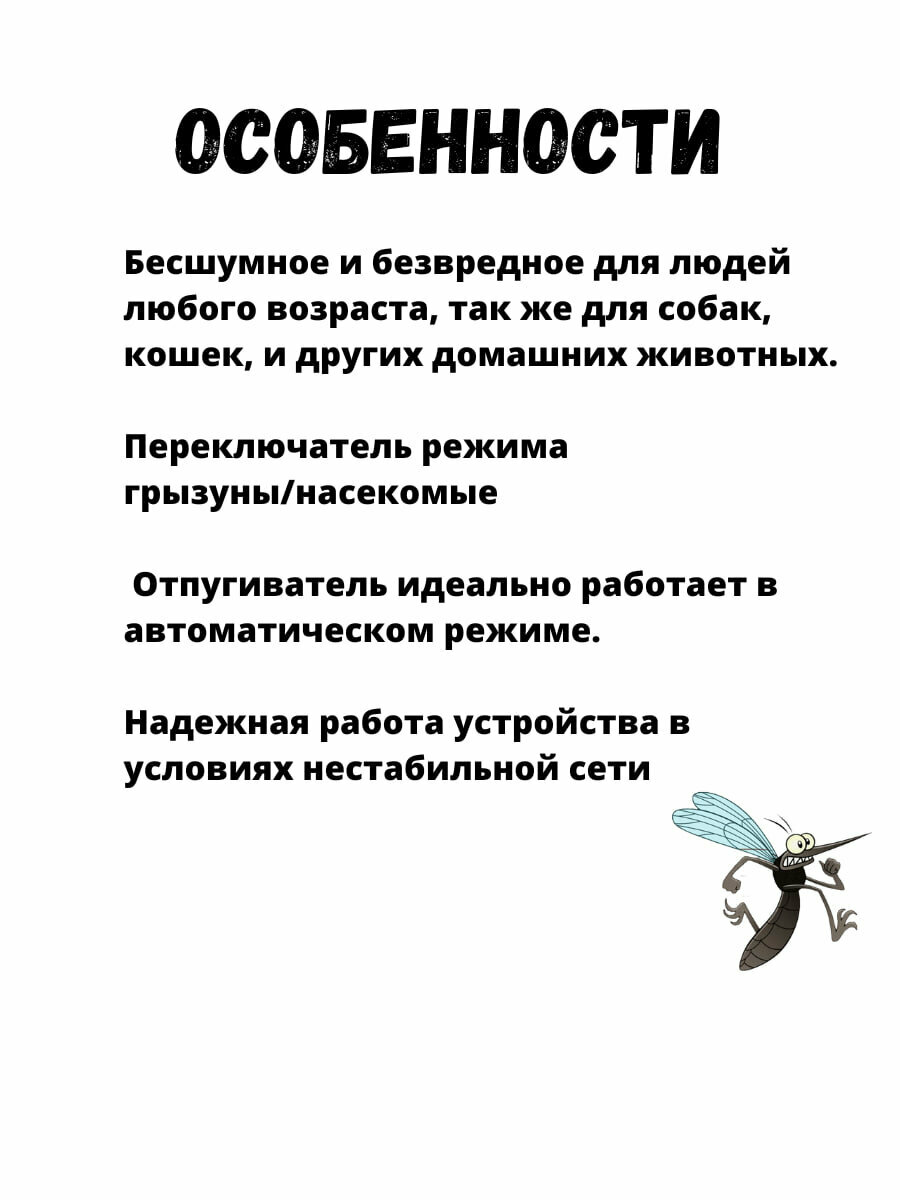 ОСОБЕННОСТИ

Бесшумное и безвредное для людей любого возраста, так же для собак, кошек, и других домашних животных.

Переключатель режима грызуны/насекомые

Отпугиватель идеально работает в автоматическом режиме.

Надежная работа устройства в условиях нестабильной сети